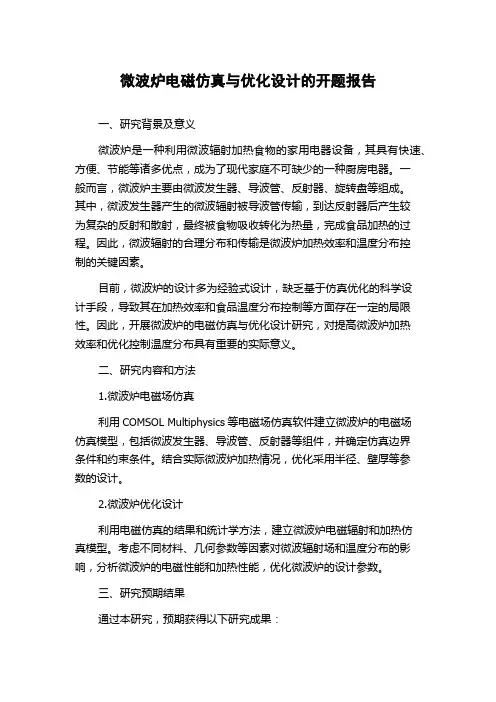 微波炉电磁仿真与优化设计的开题报告

一、研究背景及意义

微波炉是一种利用微波辐射加热食物的家用电器设备，其具有快速、方便、节能等诸多优点，成为了现代家庭不可缺少的一种厨房电器。一般而言，微波炉主要由微波发生器、导波管、反射器、旋转盘等组成。其中，微波发生器产生的微波辐射被导波管传输，到达反射器后产生较为复杂的反射和散射，最终被食物吸收转化为热量，完成食品加热的过程。因此，微波辐射的合理分布和传输是微波炉加热效率和温度分布控制的关键因素。

目前，微波炉的设计多为经验式设计，缺乏基于仿真优化的科学设计手段，导致其在加热效率和食品温度分布控制等方面存在一定的局限性。因此，开展微波炉的电磁仿真与优化设计研究，对提高微波炉加热效率和优化控制温度分布具有重要的实际意义。

二、研究内容和方法

1.微波炉电磁场仿真

利用 COMSOL Multiphysics 等电磁场仿真软件建立微波炉的电磁场仿真模型，包括微波发生器、导波管、反射器等组件，并确定仿真边界条件和约束条件。结合实际微波炉加热情况，优化采用半径、壁厚等参数的设计。

2.微波炉优化设计

利用电磁仿真的结果和统计学方法，建立微波炉电磁辐射和加热仿真模型。考虑不同材料、几何参数等因素对微波辐射场和温度分布的影响，分析微波炉的电磁性能和加热性能，优化微波炉的设计参数。

三、研究预期结果

通过本研究，预期获得以下研究成果：